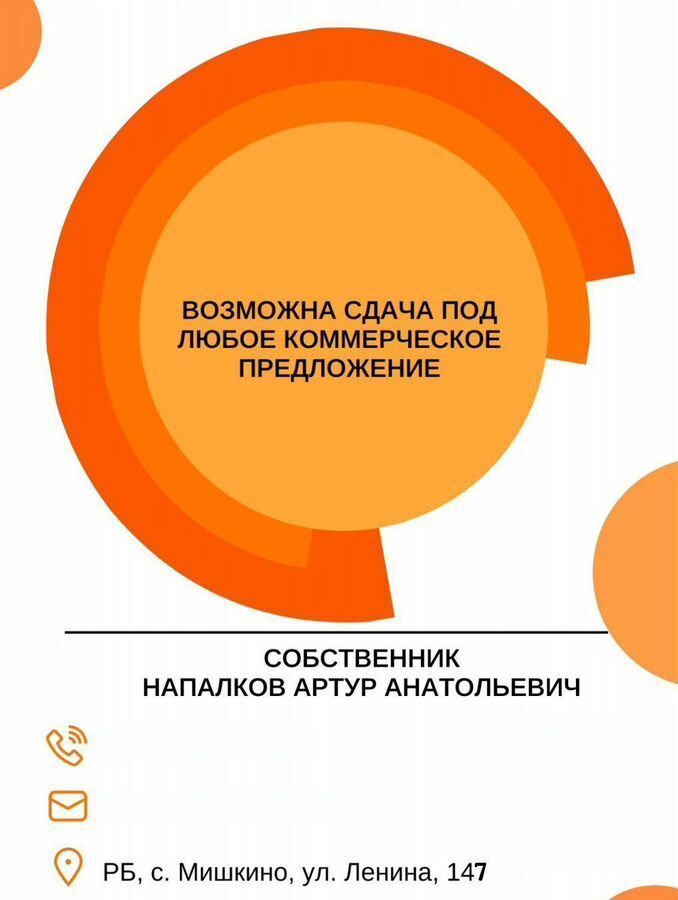 ВОЗМОЖНА СДАЧА ПОД ЛЮБОЕ КОММЕРЧЕСКОЕ ПРЕДЛОЖЕНИЕ

СОБСТВЕННИК
НАПАЛКОВ АРТУР АНАТОЛЬЕВИЧ

РБ, с. Мишкино, ул. Ленина, 147